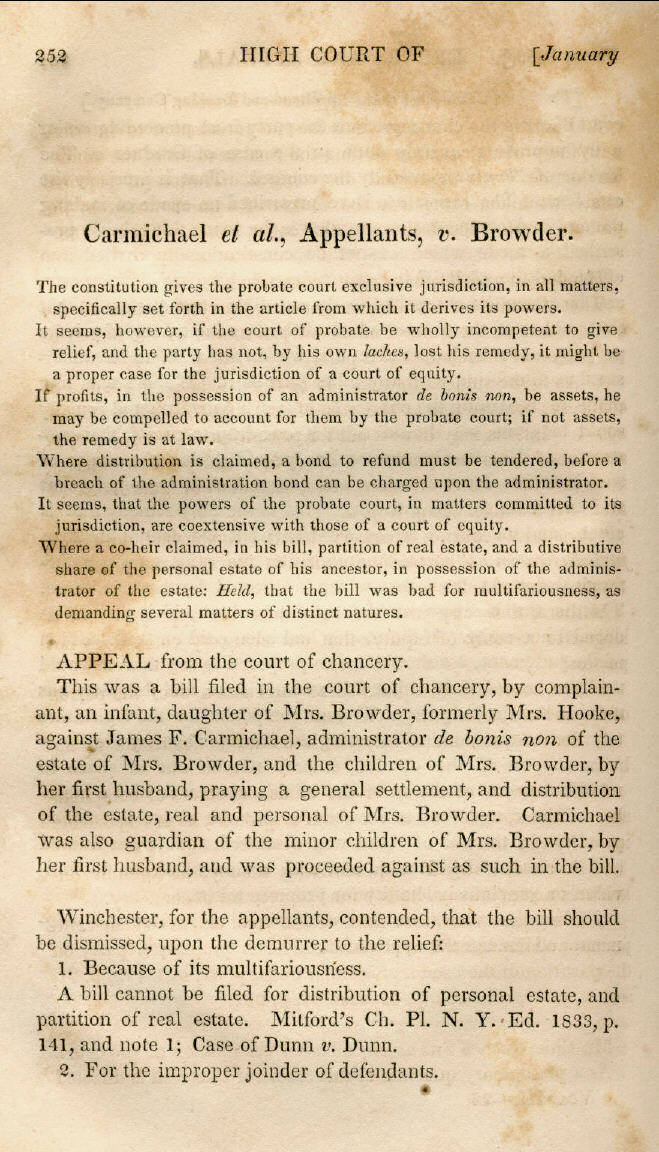 252 HIGH COURT OF [January

Carmichael et al., Appellants, v. Browder.

The constitution gives the probate court exclusive jurisdiction, in all matters, specifically set forth in the article from which it derives its powers.

It seems, however, if the court of probate be wholly incompetent to give relief, and the party has not, by his own laches, lost his remedy, it might be a proper case for the jurisdiction of a court of equity.

If profits, in the possession of an administrator de bonis non, be assets, he may be compelled to account for them by the probate court; if not assets, the remedy is at law.

Where distribution is claimed, a bond to refund must be tendered, before a breach of the administration bond can be charged upon the administrator.

It seems, that the powers of the probate court, in matters committed to its jurisdiction, are coextensive with those of a court of equity.

Where a co-heir claimed, in his bill, partition of real estate, and a distributive share of the personal estate of his ancestor, in possession of the administrator of the estate: Held, that the bill was bad for multifariousness, as demanding several matters of distinct natures.

APPEAL from the court of chancery.

This was a bill filed in the court of chancery, by complainant, an infant, daughter of Mrs. Browder, formerly Mrs. Hooke, against James F. Carmichael, administrator de bonis non of the estate of Mrs. Browder, and the children of Mrs. Browder, by her first husband, praying a general settlement, and distribution of the estate, real and personal of Mrs. Browder. Carmichael was also guardian of the minor children of Mrs. Browder, by her first husband, and was proceeded against as such in the bill.

Winchester, for the appellants, contended, that the bill should be dismissed, upon the demurrer to the relief:

1. Because of its multifariousness.

A bill cannot be filed for distribution of personal estate, and partition of real estate. Mitford's Ch. Pl. N. Y. Ed. 1833, p. 141, and note 1; Case of Dunn v. Dunn.

2. For the improper joinder of defendants.